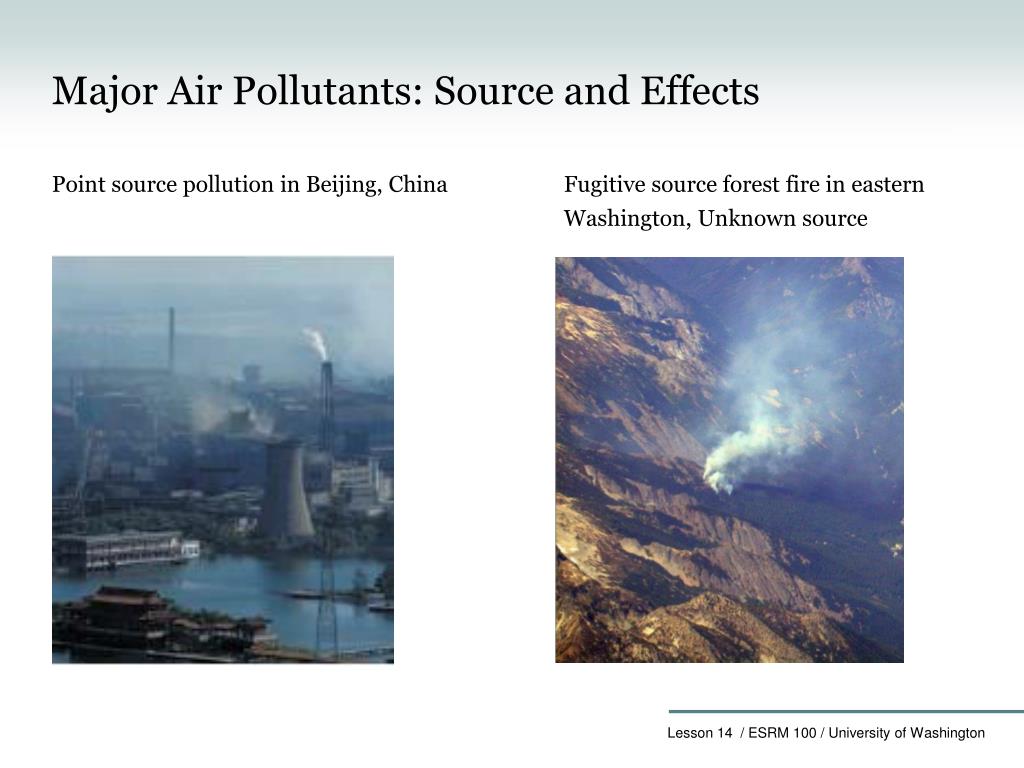 Major Air Pollutants: Source and Effects

Point source pollution in Beijing, China

Fugitive source forest fire in eastern Washington, Unknown source

Lesson 14 / ESRM 100 / University of Washington